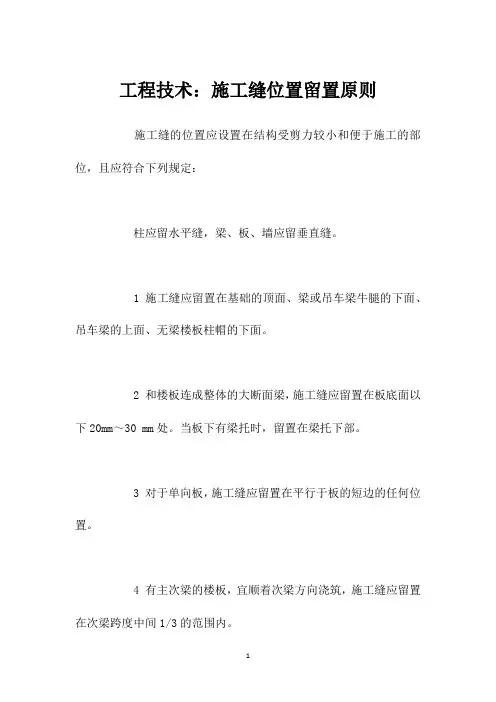 工程技术：施工缝位置留置原则

施工缝的位置应设置在结构受剪力较小和便于施工的部位，且应符合下列规定：

柱应留水平缝，梁、板、墙应留垂直缝。

1 施工缝应留置在基础的顶面、梁或吊车梁牛腿的下面、吊车梁的上面、无梁楼板柱帽的下面。

2 和楼板连成整体的大断面梁，施工缝应留置在板底面以下 20mm～30 mm 处。当板下有梁托时，留置在梁托下部。

3 对于单向板，施工缝应留置在平行于板的短边的任何位置。

4 有主次梁的楼板，宜顺着次梁方向浇筑，施工缝应留置在次梁跨度中间 1/3 的范围内。

1